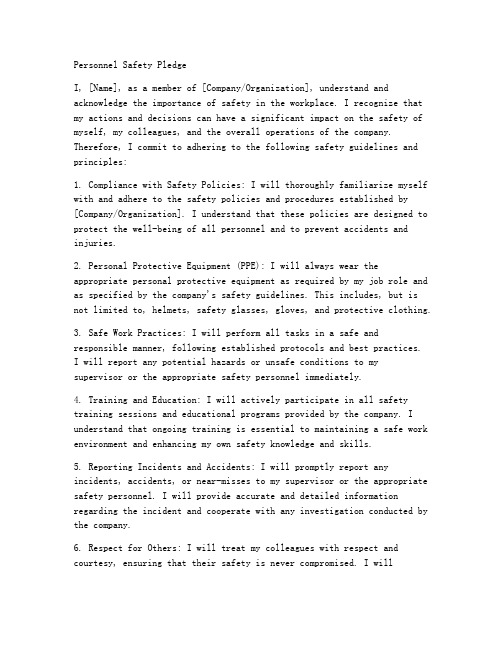 Personnel Safety Pledge

I, [Name], as a member of [Company/Organization], understand and acknowledge the importance of safety in the workplace. I recognize that my actions and decisions can have a significant impact on the safety of myself, my colleagues, and the overall operations of the company. Therefore, I commit to adhering to the following safety guidelines and principles:

1. Compliance with Safety Policies: I will thoroughly familiarize myself with and adhere to the safety policies and procedures established by [Company/Organization]. I understand that these policies are designed to protect the well-being of all personnel and to prevent accidents and injuries.

2. Personal Protective Equipment (PPE): I will always wear the appropriate personal protective equipment as required by my job role and as specified by the company's safety guidelines. This includes, but is not limited to, helmets, safety glasses, gloves, and protective clothing.

3. Safe Work Practices: I will perform all tasks in a safe and responsible manner, following established protocols and best practices. I will report any potential hazards or unsafe conditions to my supervisor or the appropriate safety personnel immediately.

4. Training and Education: I will actively participate in all safety training sessions and educational programs provided by the company. I understand that ongoing training is essential to maintaining a safe work environment and enhancing my own safety knowledge and skills.

5. Reporting Incidents and Accidents: I will promptly report any incidents, accidents, or near-misses to my supervisor or the appropriate safety personnel. I will provide accurate and detailed information regarding the incident and cooperate with any investigation conducted by the company.

6. Respect for Others: I will treat my colleagues with respect and courtesy, ensuring that their safety is never compromised. I will